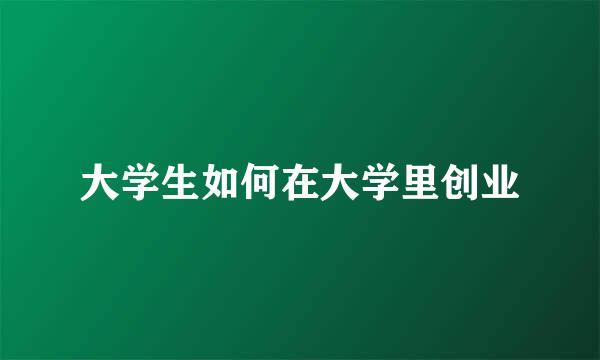 大学生如何在大学里创业